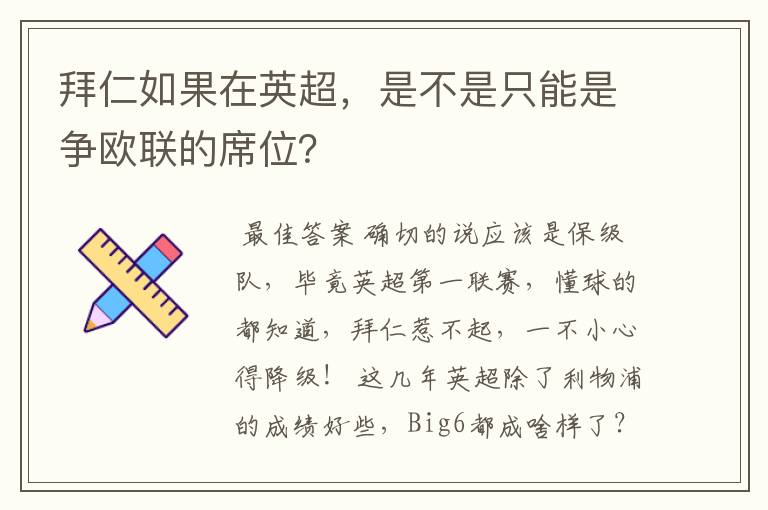 拜仁如果在英超，是不是只能是争欧联的席位?

最佳答案 确切的说应该是保级队，毕竟英超第一联赛，懂球的都知道，拜仁惹不起，一不小心得降级！ 这几年英超除了利物浦的成绩好些，Big6都成啥样了？